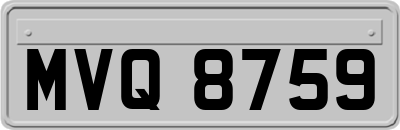 MVQ 8759